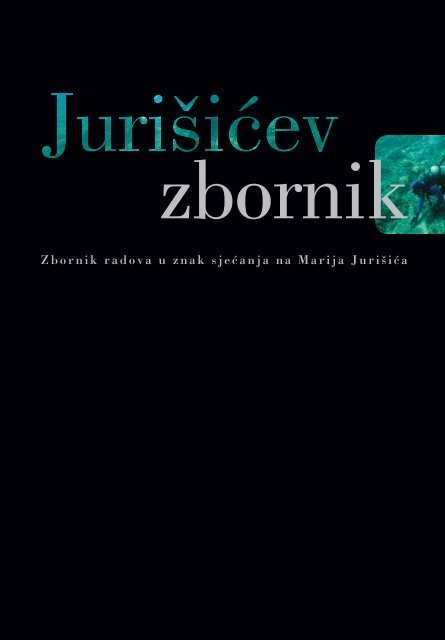 Jurišićev
zbornik

Zbornik radova u znak sjećanja na Marija Jurišića